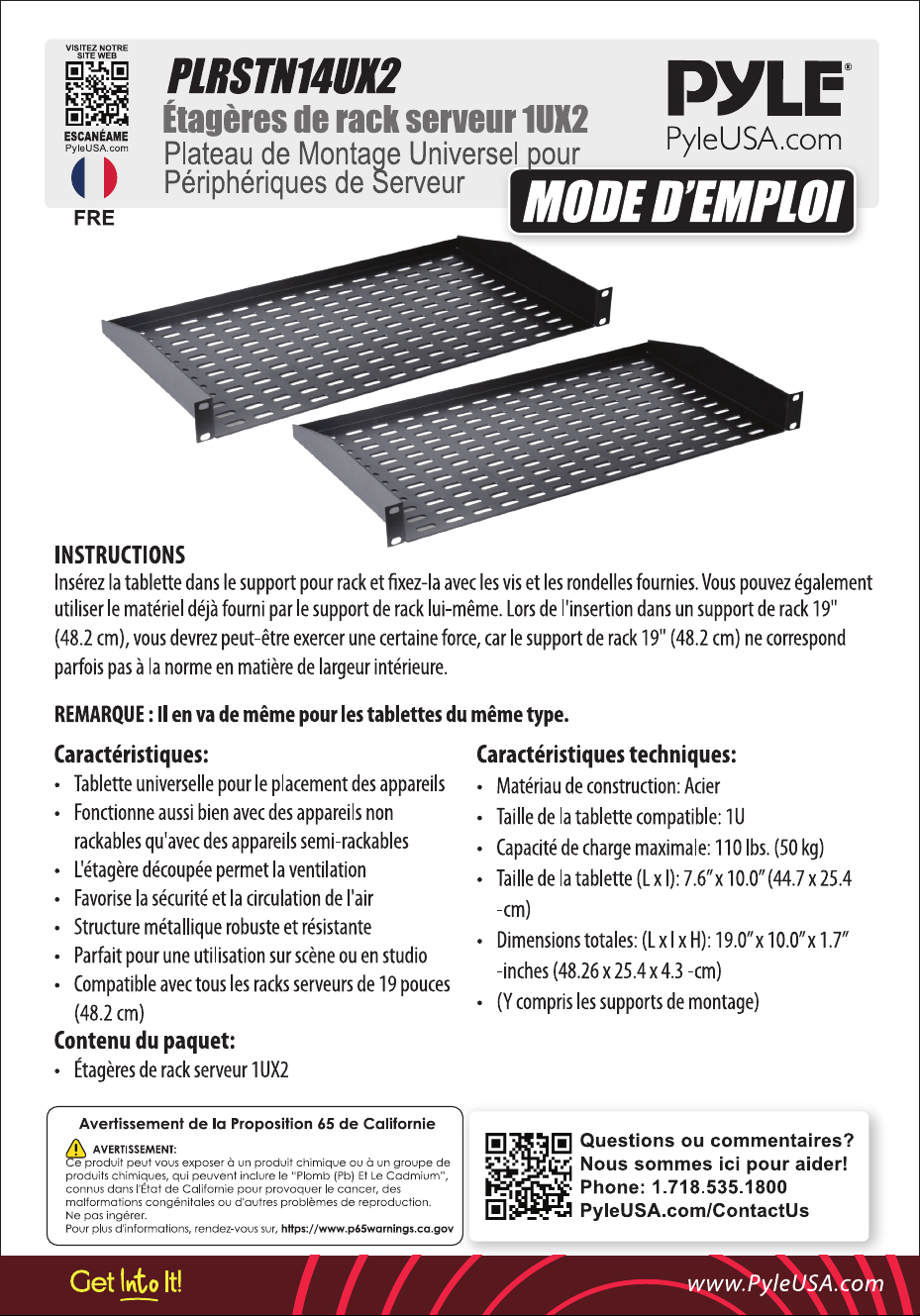 VISITEZ NOTRE SITE WEB

ESCANÉAME
PyleUSA.com

FRE

PLRSTN14UX2
Étagères de rack serveur 1UX2
Plateau de Montage Universel pour Périphériques de Serveur

PYLE®
PyleUSA.com

MODE D'EMPLOI

INSTRUCTIONS
Insérez la tablette dans le support pour rack et fixez-la avec les vis et les rondelles fournies. Vous pouvez également utiliser le matériel déjà fourni par le support de rack lui-même. Lors de l'insertion dans un support de rack 19" (48.2 cm), vous devrez peut-être exercer une certaine force, car le support de rack 19" (48.2 cm) ne correspond parfois pas à la norme en matière de largeur intérieure.

REMARQUE : Il en va de même pour les tablettes du même type.

Caractéristiques:
• Tablette universelle pour le placement des appareils
• Fonctionne aussi bien avec des appareils non rackables qu'avec des appareils semi-rackables
• L'étagère découpée permet la ventilation
• Favorise la sécurité et la circulation de l'air
• Structure métallique robuste et résistante
• Parfait pour une utilisation sur scène ou en studio
• Compatible avec tous les racks serveurs de 19 pouces (48.2 cm)

Contenu du paquet:
• Étagères de rack serveur 1UX2

Caractéristiques techniques:
• Matériau de construction: Acier
• Taille de la tablette compatible: 1U
• Capacité de charge maximale: 110 lbs. (50 kg)
• Taille de la tablette (L x l): 7.6" x 10.0" (44.7 x 25.4 -cm)
• Dimensions totales: (L x l x H): 19.0" x 10.0" x 1.7" -inches (48.26 x 25.4 x 4.3 -cm)
• (Y compris les supports de montage)

Avertissement de la Proposition 65 de Californie
AVERTISSEMENT:
Ce produit peut vous exposer à un produit chimique ou à un groupe de produits chimiques, qui peuvent inclure le "Plomb (Pb) Et Le Cadmium", connus dans l'État de Californie pour provoquer le cancer, des malformations congénitales ou d'autres problèmes de reproduction.
Ne pas ingérer.
Pour plus d'informations, rendez-vous sur, https://www.p65warnings.ca.gov

Questions ou commentaires?
Nous sommes ici pour aider!
Phone: 1.718.535.1800
PyleUSA.com/ContactUs

Get Into It!
www.PyleUSA.com